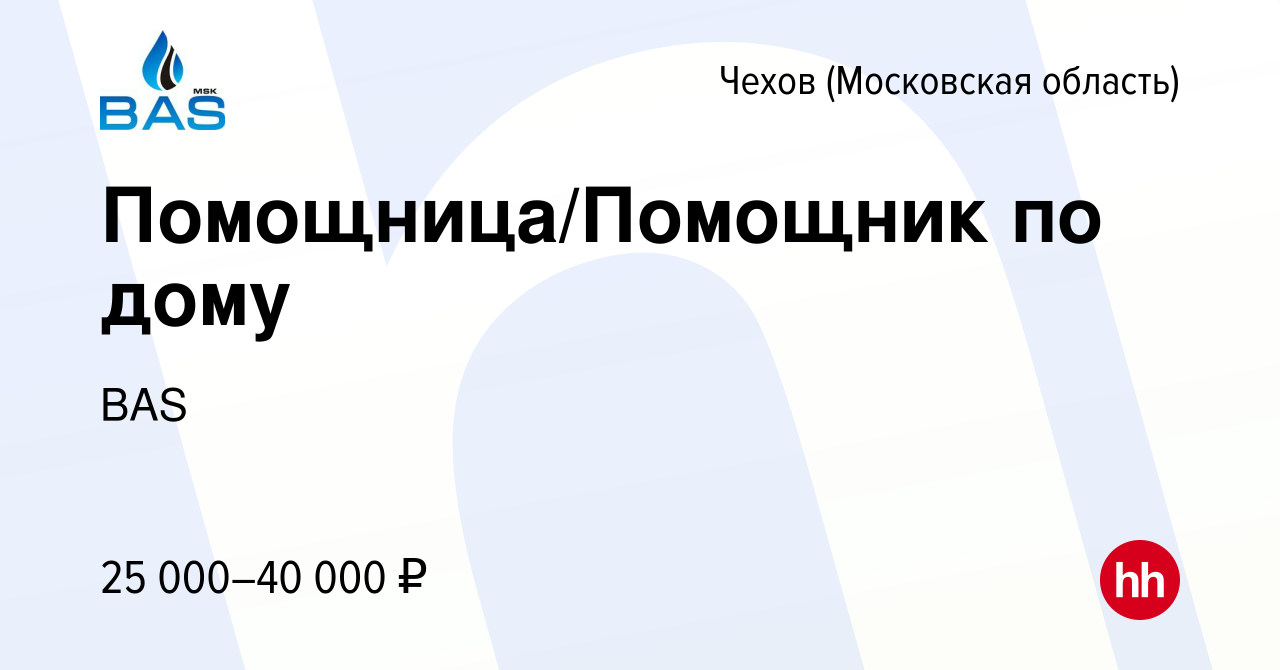 MSK
BAS

Чехов (Московская область)

Помощница/Помощник по дому

BAS

25 000–40 000 ₽

hh